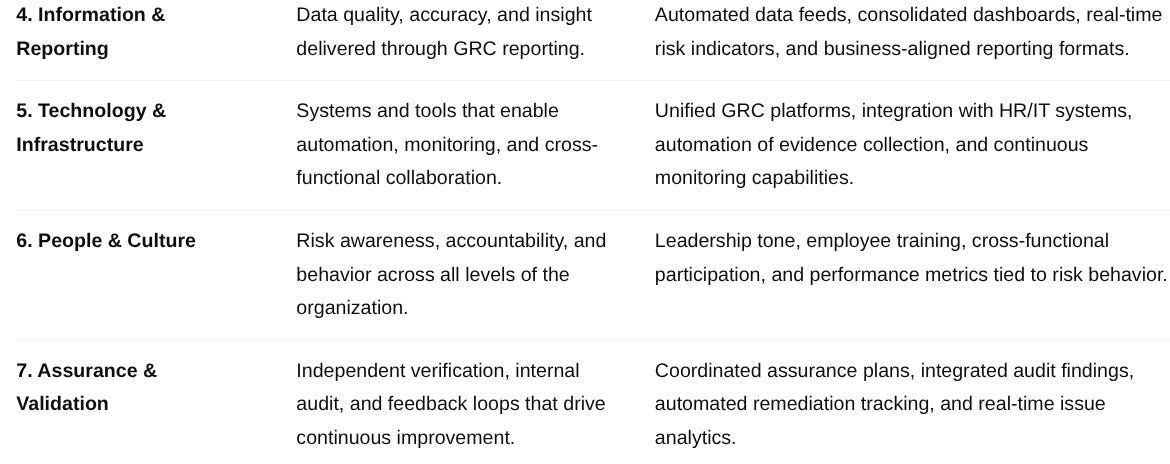 | 4. Information & Reporting | Data quality, accuracy, and insight delivered through GRC reporting. | Automated data feeds, consolidated dashboards, real-time risk indicators, and business-aligned reporting formats. |
|---|---|---|
| 5. Technology & Infrastructure | Systems and tools that enable automation, monitoring, and cross-functional collaboration. | Unified GRC platforms, integration with HR/IT systems, automation of evidence collection, and continuous monitoring capabilities. |
| 6. People & Culture | Risk awareness, accountability, and behavior across all levels of the organization. | Leadership tone, employee training, cross-functional participation, and performance metrics tied to risk behavior. |
| 7. Assurance & Validation | Independent verification, internal audit, and feedback loops that drive continuous improvement. | Coordinated assurance plans, integrated audit findings, automated remediation tracking, and real-time issue analytics. |